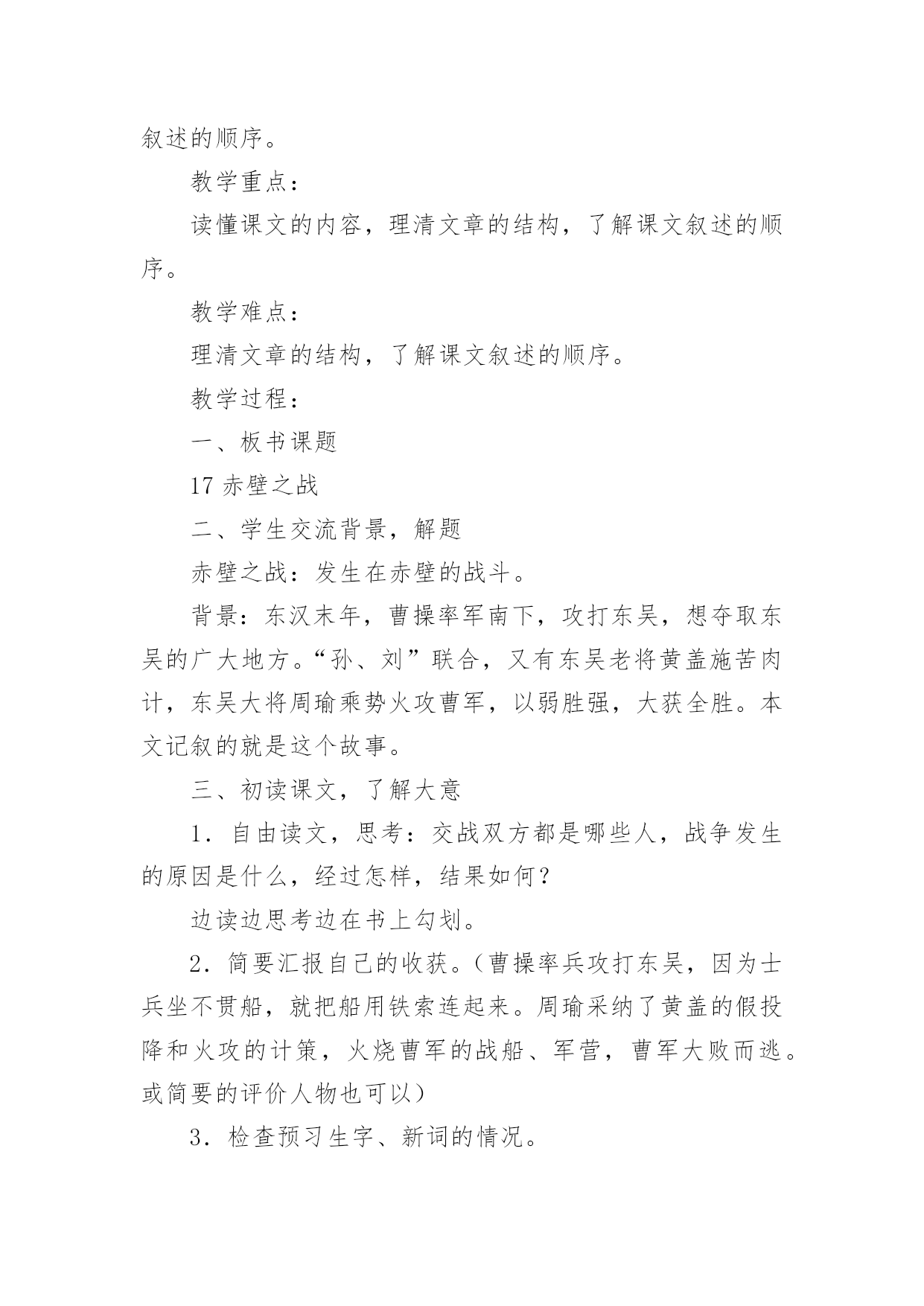 叙述的顺序。

教学重点：

读懂课文的内容，理清文章的结构，了解课文叙述的顺序。

教学难点：

理清文章的结构，了解课文叙述的顺序。

教学过程：

一、板书课题

17 赤壁之战

二、学生交流背景，解题

赤壁之战：发生在赤壁的战斗。

背景：东汉末年，曹操率军南下，攻打东吴，想夺取东吴的广大地方。“孙、刘”联合，又有东吴老将黄盖施苦肉计，东吴大将周瑜乘势火攻曹军，以弱胜强，大获全胜。本文记叙的就是这个故事。

三、初读课文，了解大意

1．自由读文，思考：交战双方都是哪些人，战争发生的原因是什么，经过怎样，结果如何？

边读边思考边在书上勾划。

2．简要汇报自己的收获。（曹操率兵攻打东吴，因为士兵坐不贯船，就把船用铁索连起来。周瑜采纳了黄盖的假投降和火攻的计策，火烧曹军的战船、军营，曹军大败而逃。或简要的评价人物也可以）

3．检查预习生字、新词的情况。